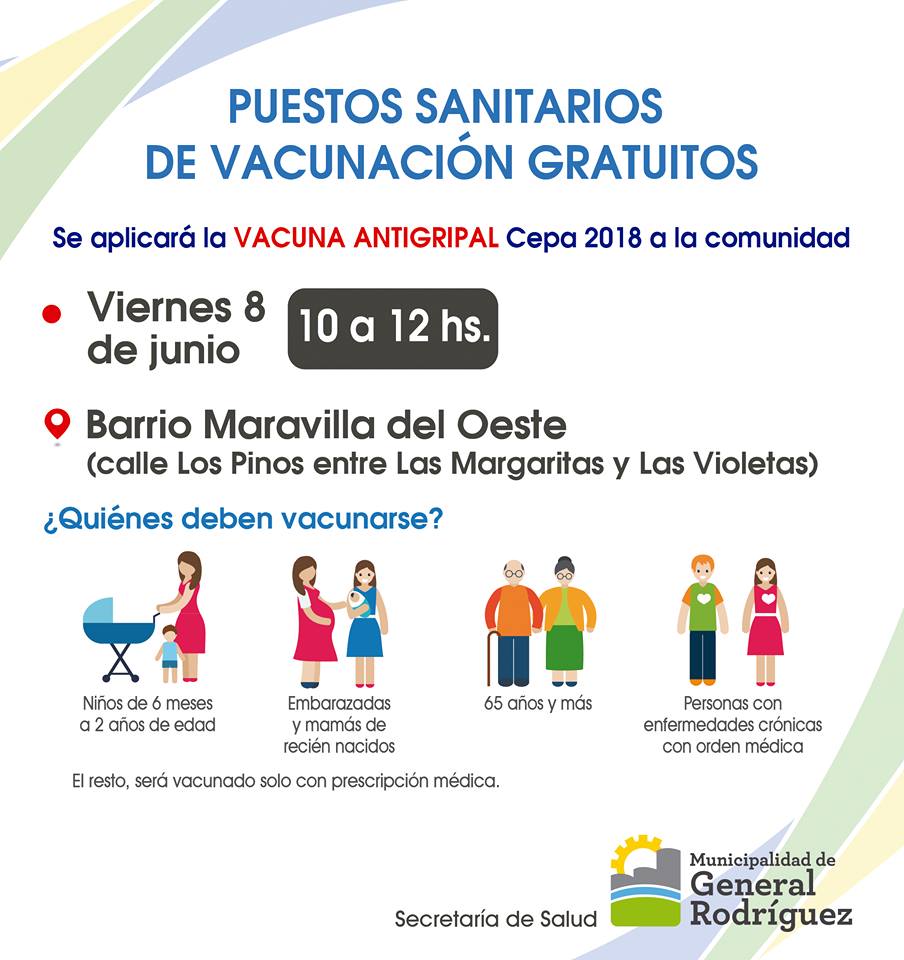 PUESTOS SANITARIOS
DE VACUNACIÓN GRATUITOS

Se aplicará la VACUNA ANTIGRIPAL Cepa 2018 a la comunidad

Viernes 8 de junio

10 a 12 hs.

Barrio Maravilla del Oeste
(calle Los Pinos entre Las Margaritas y Las Violetas)

¿Quiénes deben vacunarse?

Niños de 6 meses a 2 años de edad

Embarazadas y mamás de recién nacidos

65 años y más

Personas con enfermedades crónicas con orden médica

El resto, será vacunado solo con prescripción médica.

Secretaría de Salud

Municipalidad de
General
Rodríguez